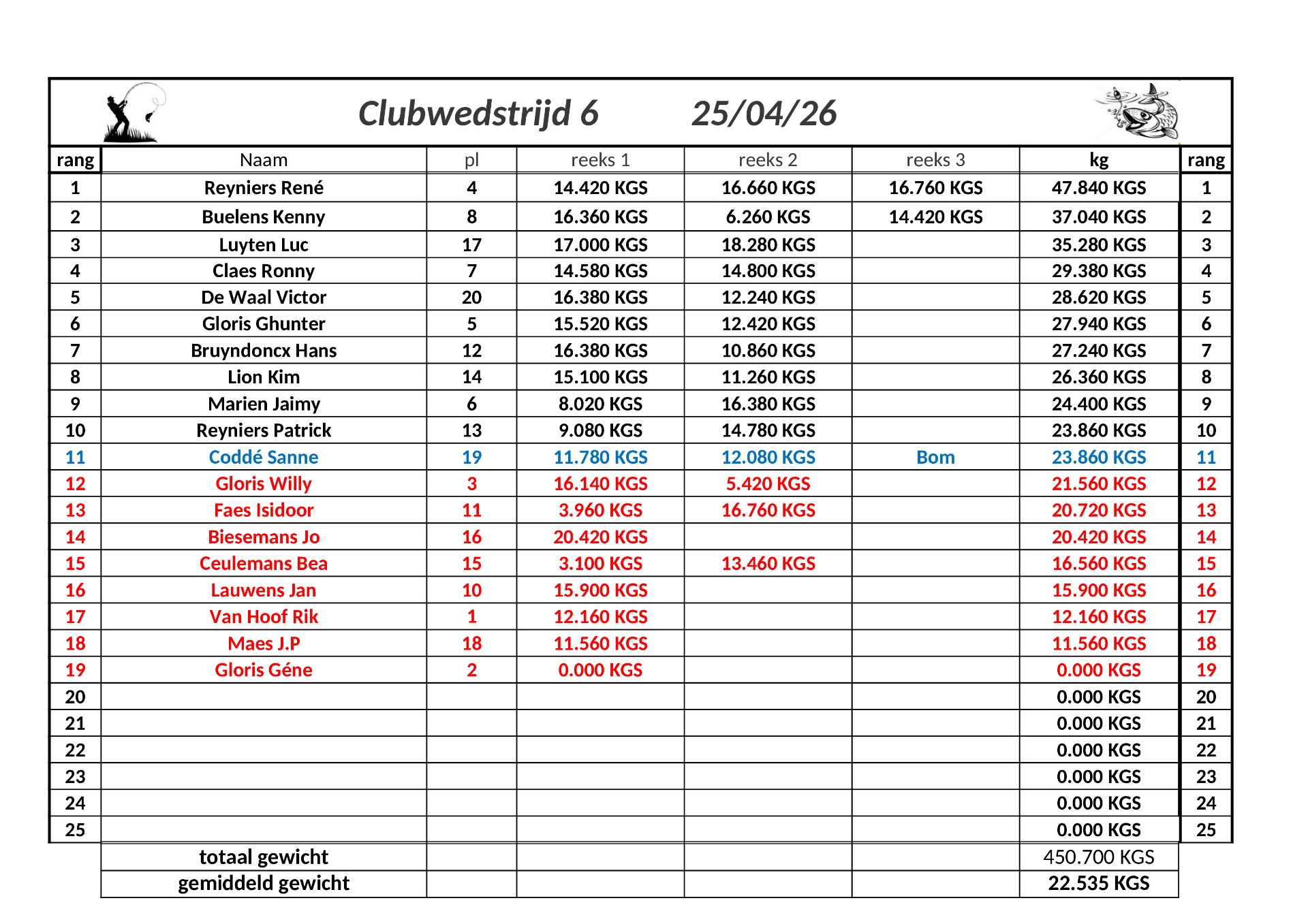 Clubwedstrijd 6 25/04/26

| rang | Naam | pl | reeks 1 | reeks 2 | reeks 3 | kg | rang |
|---|---|---|---|---|---|---|---|
| 1 | Reyniers René | 4 | 14.420 KGS | 16.660 KGS | 16.760 KGS | 47.840 KGS | 1 |
| 2 | Buelens Kenny | 8 | 16.360 KGS | 6.260 KGS | 14.420 KGS | 37.040 KGS | 2 |
| 3 | Luyten Luc | 17 | 17.000 KGS | 18.280 KGS | | 35.280 KGS | 3 |
| 4 | Claes Ronny | 7 | 14.580 KGS | 14.800 KGS | | 29.380 KGS | 4 |
| 5 | De Waal Victor | 20 | 16.380 KGS | 12.240 KGS | | 28.620 KGS | 5 |
| 6 | Gloris Ghunter | 5 | 15.520 KGS | 12.420 KGS | | 27.940 KGS | 6 |
| 7 | Bruyndoncx Hans | 12 | 16.380 KGS | 10.860 KGS | | 27.240 KGS | 7 |
| 8 | Lion Kim | 14 | 15.100 KGS | 11.260 KGS | | 26.360 KGS | 8 |
| 9 | Marien Jaimy | 6 | 8.020 KGS | 16.380 KGS | | 24.400 KGS | 9 |
| 10 | Reyniers Patrick | 13 | 9.080 KGS | 14.780 KGS | | 23.860 KGS | 10 |
| 11 | Coddé Sanne | 19 | 11.780 KGS | 12.080 KGS | Bom | 23.860 KGS | 11 |
| 12 | Gloris Willy | 3 | 16.140 KGS | 5.420 KGS | | 21.560 KGS | 12 |
| 13 | Faes Isidoor | 11 | 3.960 KGS | 16.760 KGS | | 20.720 KGS | 13 |
| 14 | Biesemans Jo | 16 | 20.420 KGS | | | 20.420 KGS | 14 |
| 15 | Ceulemans Bea | 15 | 3.100 KGS | 13.460 KGS | | 16.560 KGS | 15 |
| 16 | Lauwens Jan | 10 | 15.900 KGS | | | 15.900 KGS | 16 |
| 17 | Van Hoof Rik | 1 | 12.160 KGS | | | 12.160 KGS | 17 |
| 18 | Maes J.P | 18 | 11.560 KGS | | | 11.560 KGS | 18 |
| 19 | Gloris Géne | 2 | 0.000 KGS | | | 0.000 KGS | 19 |
| 20 | | | | | | 0.000 KGS | 20 |
| 21 | | | | | | 0.000 KGS | 21 |
| 22 | | | | | | 0.000 KGS | 22 |
| 23 | | | | | | 0.000 KGS | 23 |
| 24 | | | | | | 0.000 KGS | 24 |
| 25 | | | | | | 0.000 KGS | 25 |
| | totaal gewicht | | | | | 450.700 KGS | |
| | gemiddeld gewicht | | | | | 22.535 KGS | |